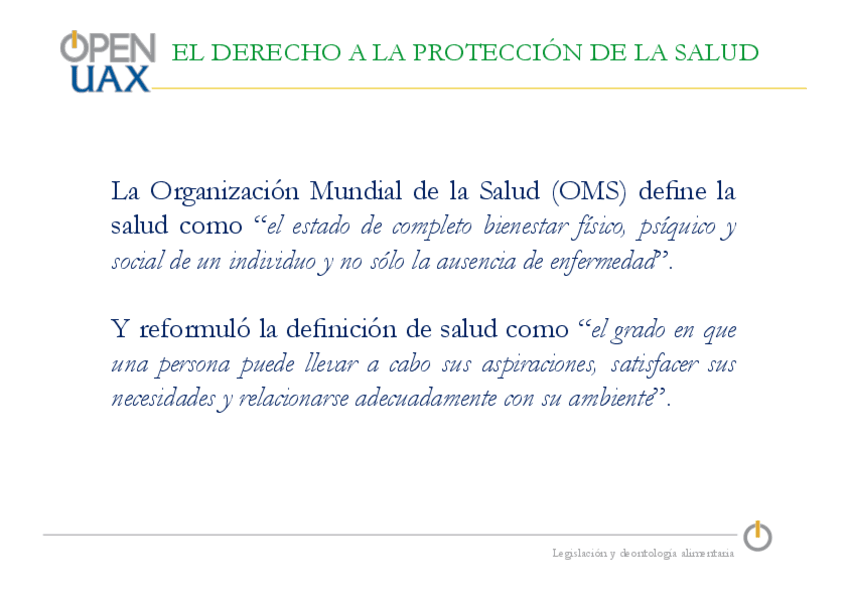 OPEN UAX

EL DERECHO A LA PROTECCIÓN DE LA SALUD

La Organización Mundial de la Salud (OMS) define la salud como "el estado de completo bienestar físico, psíquico y social de un individuo y no sólo la ausencia de enfermedad".

Y reformuló la definición de salud como "el grado en que una persona puede llevar a cabo sus aspiraciones, satisfacer sus necesidades y relacionarse adecuadamente con su ambiente".

Legislación y deontología alimentaria